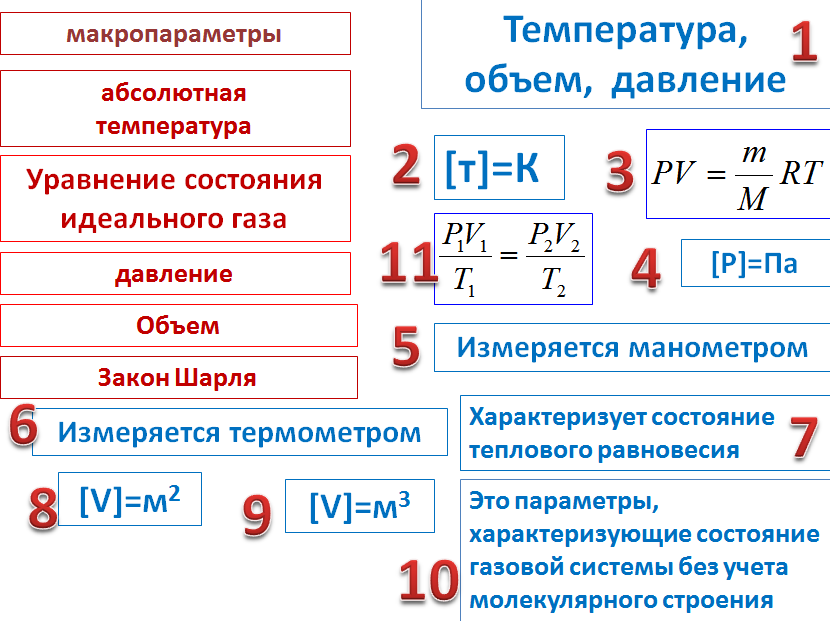 макропараметры

абсолютная температура

Уравнение состояния идеального газа

давление

Объем

Закон Шарля

Температура, объем, давление

1

2 [т]=К

3 $PV = \frac{m}{M}RT$

11 $\frac{P_1V_1}{T_1} = \frac{P_2V_2}{T_2}$

4 [P]=Па

5 Измеряется манометром

6 Измеряется термометром

Характеризует состояние теплового равновесия 7

8 [V]=м$^2$

9 [V]=м$^3$

10 Это параметры, характеризующие состояние газовой системы без учета молекулярного строения